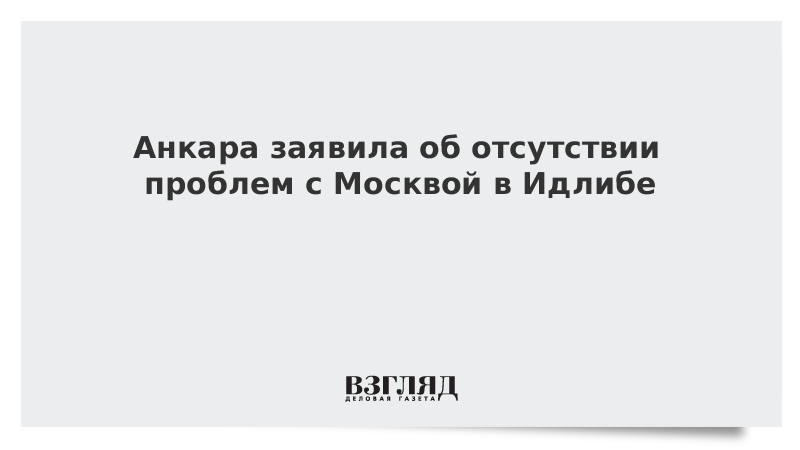 Анкара заявила об отсутствии проблем с Москвой в Идлибе

ВЗГЛЯД
ДЕЛОВАЯ ГАЗЕТА